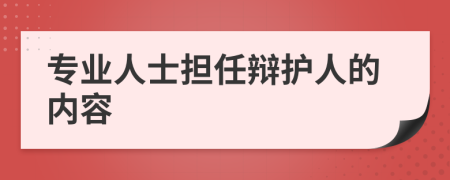 专业人士担任辩护人的内容